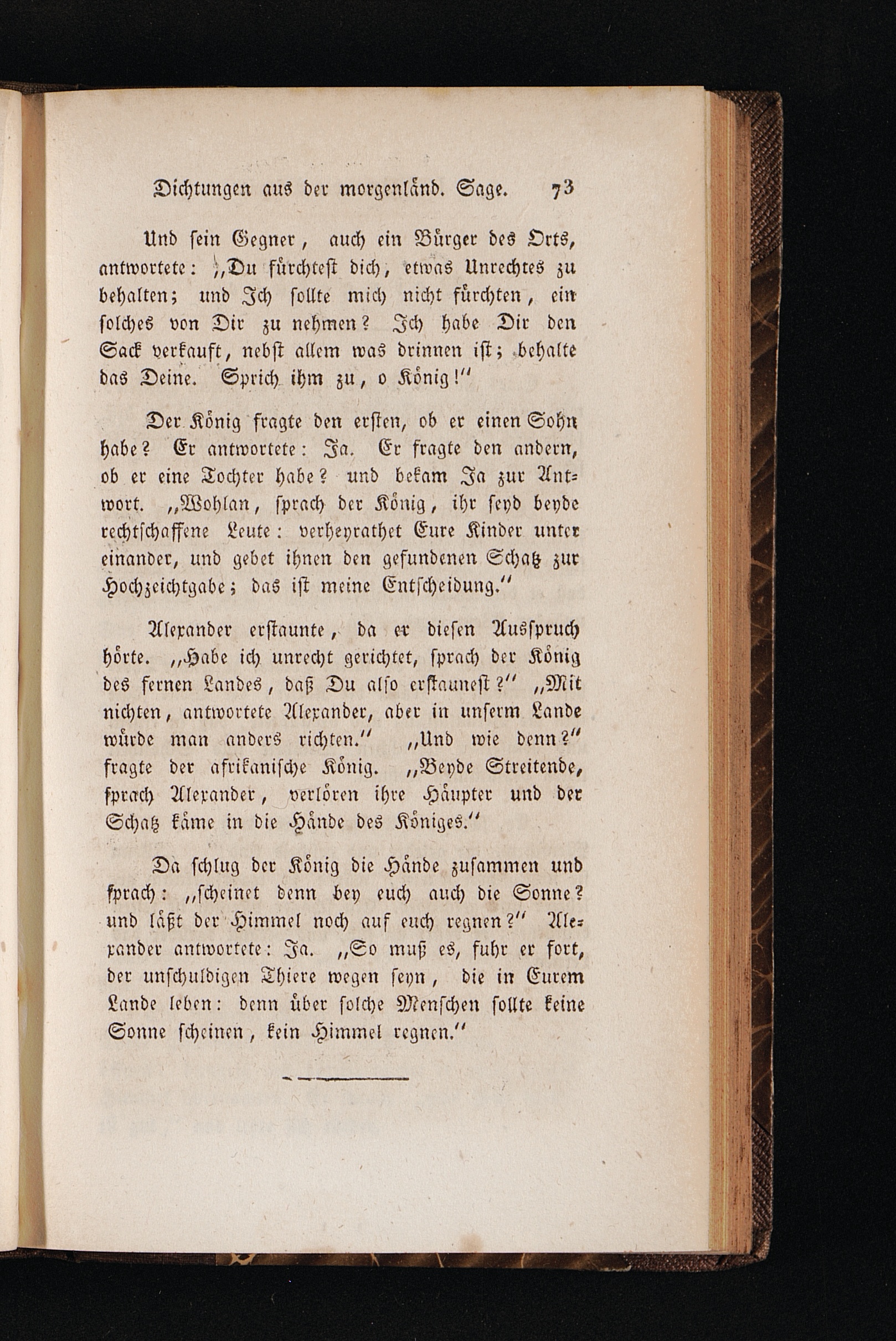 Dichtungen aus der morgenländ. Sage. 73

Und sein Gegner, auch ein Bürger des Orts, antwortete: „Du fürchtest dich, etwas Unrechtes zu behalten; und Ich sollte mich nicht fürchten, ein solches von Dir zu nehmen? Ich habe Dir den Sack verkauft, nebst allem was drinnen ist; behalte das Deine. Sprich ihm zu, o König!“

Der König fragte den ersten, ob er einen Sohn habe? Er antwortete: Ja. Er fragte den andern, ob er eine Tochter habe? und bekam Ja zur Antwort. „Wohlan, sprach der König, ihr seyd beyde rechtschaffene Leute: verheyrathet Eure Kinder unter einander, und gebet ihnen den gefundenen Schatz zur Hochzeichtgabe; das ist meine Entscheidung.“

Alexander erstaunte, da er diesen Ausspruch hörte. „Habe ich unrecht gerichtet, sprach der König des fernen Landes, daß Du also erstaunest?“ „Mit nichten, antwortete Alexander, aber in unserm Lande würde man anders richten.“ „Und wie denn?“ fragte der afrikanische König. „Beyde Streitende, sprach Alexander, verlören ihre Häupter und der Schatz käme in die Hände des Königes.“

Da schlug der König die Hände zusammen und sprach: „scheinet denn bey euch auch die Sonne? und läßt der Himmel noch auf euch regnen?“ Alexander antwortete: Ja. „So muß es, fuhr er fort, der unschuldigen Thiere wegen seyn, die in Eurem Lande leben: denn über solche Menschen sollte keine Sonne scheinen, kein Himmel regnen.“